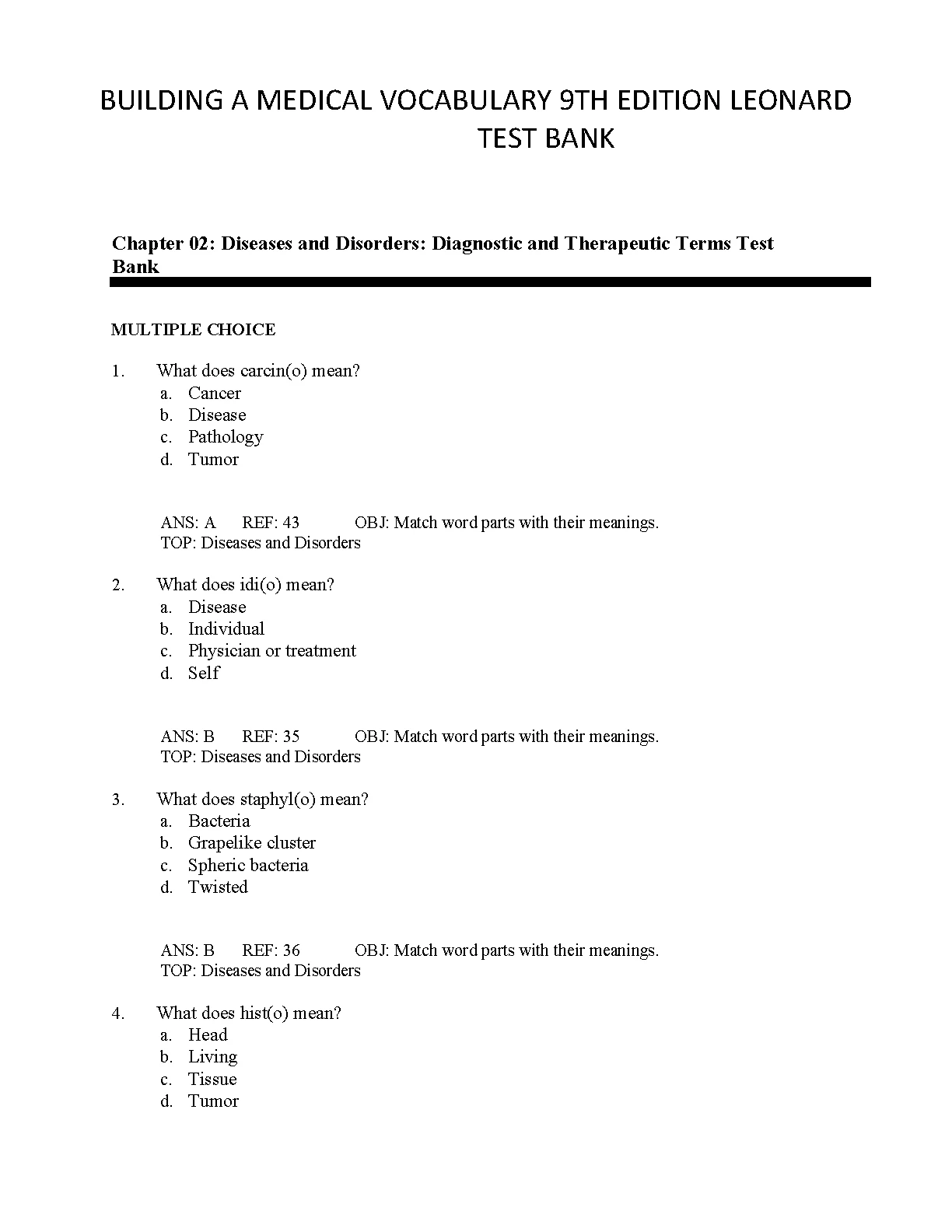 BUILDING A MEDICAL VOCABULARY 9TH EDITION LEONARD TEST BANK

Chapter 02: Diseases and Disorders: Diagnostic and Therapeutic Terms Test Bank

MULTIPLE CHOICE

1. What does carcin(o) mean?
a. Cancer
b. Disease
c. Pathology
d. Tumor

ANS: A REF: 43 OBJ: Match word parts with their meanings.
TOP: Diseases and Disorders

2. What does idi(o) mean?
a. Disease
b. Individual
c. Physician or treatment
d. Self

ANS: B REF: 35 OBJ: Match word parts with their meanings.
TOP: Diseases and Disorders

3. What does staphyl(o) mean?
a. Bacteria
b. Grapelike cluster
c. Spheric bacteria
d. Twisted

ANS: B REF: 36 OBJ: Match word parts with their meanings.
TOP: Diseases and Disorders

4. What does hist(o) mean?
a. Head
b. Living
c. Tissue
d. Tumor